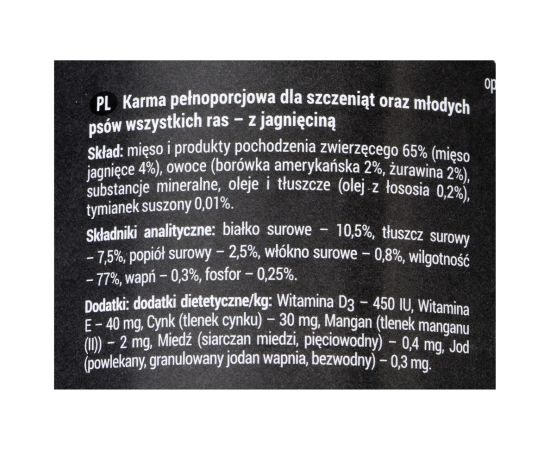 op

PL Karma pełnoporcjowa dla szczeniąt oraz młodych psów wszystkich ras – z jagnięciną

Skład: mięso i produkty pochodzenia zwierzęcego 65% (mięso jagnięce 4%), owoce (borówka amerykańska 2%, żurawina 2%), substancje mineralne, oleje i tłuszcze (olej z łososia 0,2%), tymianek suszony 0,01%.

Składniki analityczne: białko surowe – 10,5%, tłuszcz surowy – 7,5%, popiół surowy – 2,5%, włókno surowe – 0,8%, wilgotność – 77%, wapń – 0,3%, fosfor – 0,25%.

Dodatki: dodatki dietetyczne/kg: Witamina $D_3$ – 450 IU, Witamina E – 40 mg, Cynk (tlenek cynku) – 30 mg, Mangan (tlenek manganu (II)) – 2 mg, Miedź (siarczan miedzi, pięciowodny) – 0,4 mg, Jod (powlekany, granulowany jodan wapnia, bezwodny) – 0,3 mg.